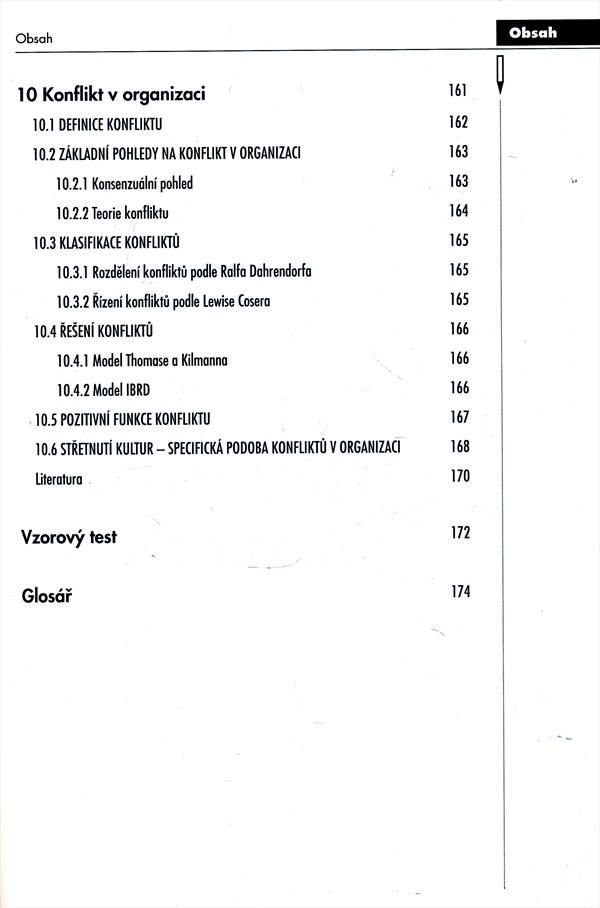 Obsah

Obsah

10 Konflikt v organizaci 161

10.1 DEFINICE KONFLIKTU 162

10.2 ZÁKLADNÍ POHLEDY NA KONFLIKT V ORGANIZACI 163

10.2.1 Konsenzuální pohled 163

10.2.2 Teorie konfliktu 164

10.3 KLASIFIKACE KONFLIKTŮ 165

10.3.1 Rozdělení konfliktů podle Ralfa Dahrendorfa 165

10.3.2 Řízení konfliktů podle Lewise Cosera 165

10.4 ŘEŠENÍ KONFLIKTŮ 166

10.4.1 Model Thomase a Kilmanna 166

10.4.2 Model IBRD 166

10.5 POZITIVNÍ FUNKCE KONFLIKTU 167

10.6 STŘETNUTÍ KULTUR – SPECIFICKÁ PODOBA KONFLIKTŮ V ORGANIZACI 168

Literatura 170

Vzorový test 172

Glosář 174